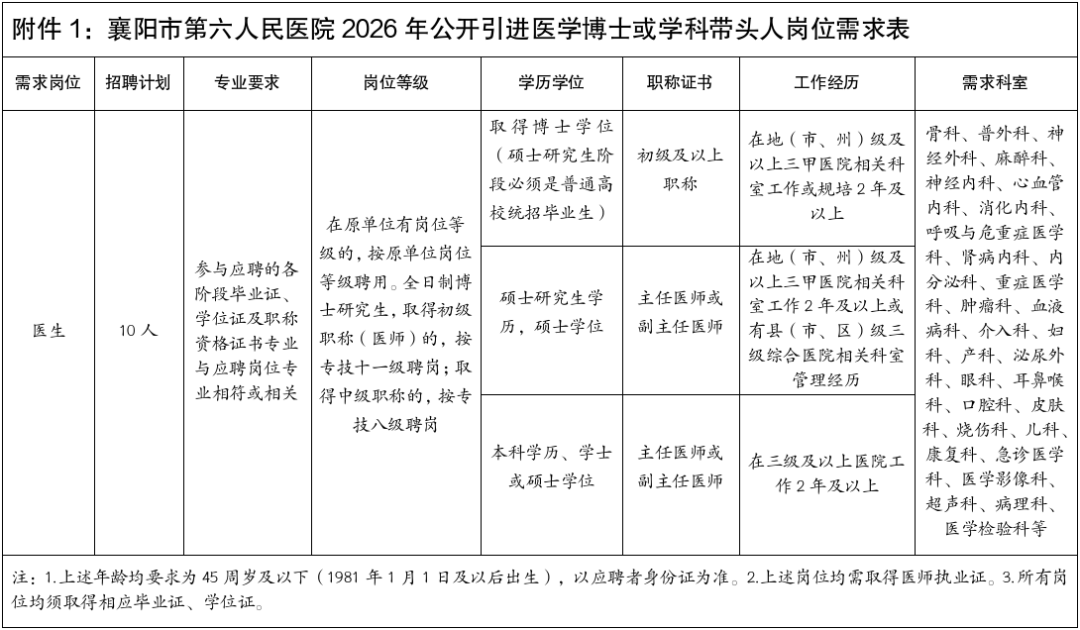 附件 1：襄阳市第六人民医院 2026 年公开引进医学博士或学科带头人岗位需求表

| 需求岗位 | 招聘计划 | 专业要求 | 岗位等级 | 学历学位 | 职称证书 | 工作经历 | 需求科室 |
|---|---|---|---|---|---|---|---|
| 医生 | 10 人 | 参与应聘的各阶段毕业证、学位证及职称资格证书专业与应聘岗位专业相符或相关 | 在原单位有岗位等级的，按原单位岗位等级聘用。全日制博士研究生，取得初级职称（医师）的，按专技十一级聘岗；取得中级职称的，按专技八级聘岗 | 取得博士学位（硕士研究生阶段必须是普通高校统招毕业生） | 初级及以上职称 | 在地（市、州）级及以上三甲医院相关科室工作或规培 2 年及以上 | 骨科、普外科、神经外科、麻醉科、神经内科、心血管内科、消化内科、呼吸与危重症医学科、肾病内科、内分泌科、重症医学科、肿瘤科、血液病科、介入科、妇科、产科、泌尿外科、眼科、耳鼻喉科、口腔科、皮肤科、烧伤科、儿科、康复科、急诊医学科、医学影像科、超声科、病理科、医学检验科等 |
| | | | | 硕士研究生学历，硕士学位 | 主任医师或副主任医师 | 在地（市、州）级及以上三甲医院相关科室工作 2 年及以上或有县（市、区）级三级综合医院相关科室管理经历 | |
| | | | | 本科学历、学士或硕士学位 | 主任医师或副主任医师 | 在三级及以上医院工作 2 年及以上 | |

注：1.上述年龄均要求为 45 周岁及以下（1981 年 1 月 1 日及以后出生），以应聘者身份证为准。2.上述岗位均需取得医师执业证。3.所有岗位均须取得相应毕业证、学位证。